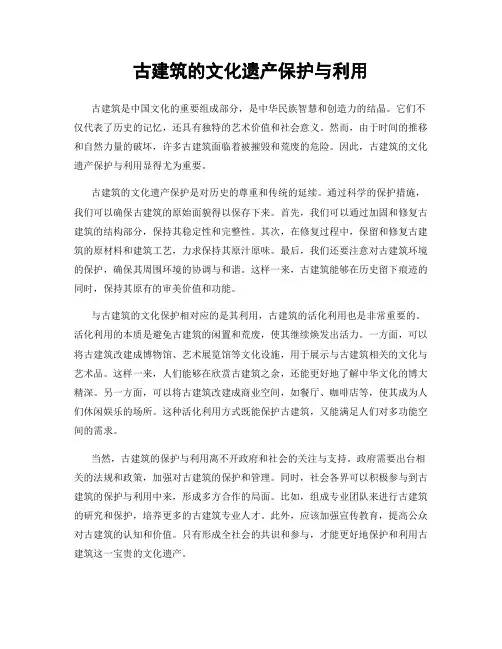 古建筑的文化遗产保护与利用

古建筑是中国文化的重要组成部分，是中华民族智慧和创造力的结晶。它们不仅代表了历史的记忆，还具有独特的艺术价值和社会意义。然而，由于时间的推移和自然力量的破坏，许多古建筑面临着被摧毁和荒废的危险。因此，古建筑的文化遗产保护与利用显得尤为重要。

古建筑的文化遗产保护是对历史的尊重和传统的延续。通过科学的保护措施，我们可以确保古建筑的原始面貌得以保存下来。首先，我们可以通过加固和修复古建筑的结构部分，保持其稳定性和完整性。其次，在修复过程中，保留和修复古建筑的原材料和建筑工艺，力求保持其原汁原味。最后，我们还要注意对古建筑环境的保护，确保其周围环境的协调与和谐。这样一来，古建筑能够在历史留下痕迹的同时，保持其原有的审美价值和功能。

与古建筑的文化保护相对应的是其利用，古建筑的活化利用也是非常重要的。活化利用的本质是避免古建筑的闲置和荒废，使其继续焕发出活力。一方面，可以将古建筑改建成博物馆、艺术展览馆等文化设施，用于展示与古建筑相关的文化与艺术品。这样一来，人们能够在欣赏古建筑之余，还能更好地了解中华文化的博大精深。另一方面，可以将古建筑改建成商业空间，如餐厅、咖啡店等，使其成为人们休闲娱乐的场所。这种活化利用方式既能保护古建筑，又能满足人们对多功能空间的需求。

当然，古建筑的保护与利用离不开政府和社会的关注与支持。政府需要出台相关的法规和政策，加强对古建筑的保护和管理。同时，社会各界可以积极参与到古建筑的保护与利用中来，形成多方合作的局面。比如，组成专业团队来进行古建筑的研究和保护，培养更多的古建筑专业人才。此外，应该加强宣传教育，提高公众对古建筑的认知和价值。只有形成全社会的共识和参与，才能更好地保护和利用古建筑这一宝贵的文化遗产。